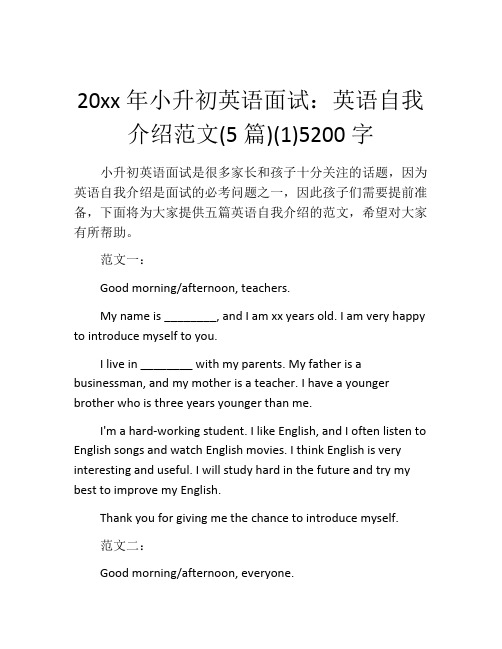 20xx 年小升初英语面试：英语自我介绍范文(5 篇)(1)5200 字

小升初英语面试是很多家长和孩子十分关注的话题，因为英语自我介绍是面试的必考问题之一，因此孩子们需要提前准备，下面将为大家提供五篇英语自我介绍的范文，希望对大家有所帮助。

范文一：

Good morning/afternoon, teachers.

My name is ________, and I am xx years old. I am very happy to introduce myself to you.

I live in ________ with my parents. My father is a businessman, and my mother is a teacher. I have a younger brother who is three years younger than me.

I'm a hard-working student. I like English, and I often listen to English songs and watch English movies. I think English is very interesting and useful. I will study hard in the future and try my best to improve my English.

Thank you for giving me the chance to introduce myself.

范文二：

Good morning/afternoon, everyone.